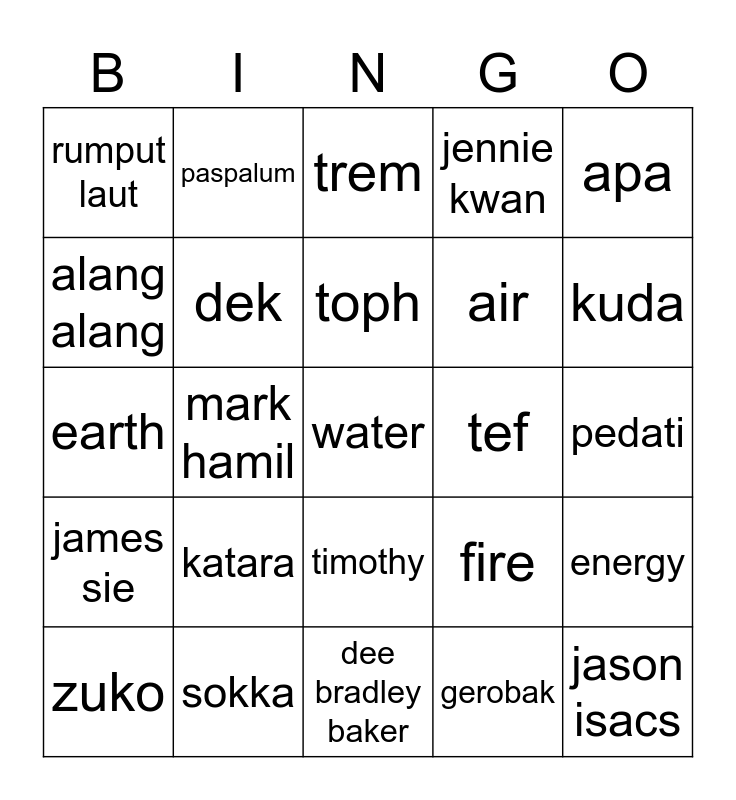 | B | I | N | G | O |
|---|---|---|---|---|
| rumput laut | paspalum | trem | jennie kwan | apa |
| alang alang | dek | toph | air | kuda |
| earth | mark hamil | water | tef | pedati |
| james sie | katara | timothy | fire | energy |
| zuko | sokka | dee bradley baker | gerobak | jason isacs |